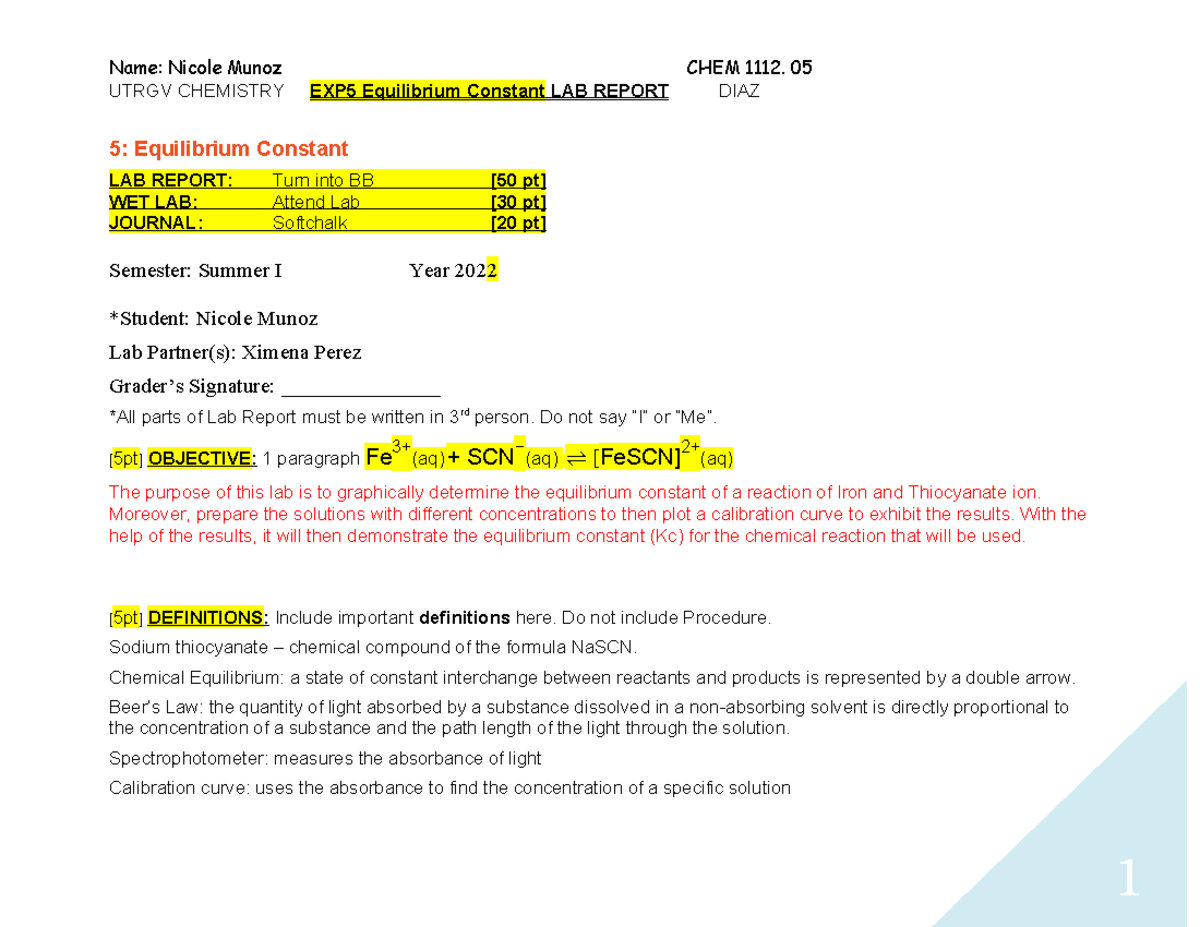 Name: Nicole Munoz CHEM 1112. 05
UTRGV CHEMISTRY EXP5 Equilibrium Constant LAB REPORT DIAZ

5: Equilibrium Constant

| LAB REPORT: | Turn into BB | [50 pt] |
|---|---|---|
| WET LAB: | Attend Lab | [30 pt] |
| JOURNAL: | Softchalk | [20 pt] |

Semester: Summer I Year 2022

*Student: Nicole Munoz

Lab Partner(s): Ximena Perez

Grader's Signature: ________________

*All parts of Lab Report must be written in 3$^{rd}$ person. Do not say "I" or "Me".

[5pt] OBJECTIVE: 1 paragraph $Fe^{3+}(aq) + SCN^{-}(aq) \rightleftharpoons [FeSCN]^{2+}(aq)$

The purpose of this lab is to graphically determine the equilibrium constant of a reaction of Iron and Thiocyanate ion. Moreover, prepare the solutions with different concentrations to then plot a calibration curve to exhibit the results. With the help of the results, it will then demonstrate the equilibrium constant (Kc) for the chemical reaction that will be used.

[5pt] DEFINITIONS: Include important definitions here. Do not include Procedure.

Sodium thiocyanate – chemical compound of the formula NaSCN.

Chemical Equilibrium: a state of constant interchange between reactants and products is represented by a double arrow.

Beer's Law: the quantity of light absorbed by a substance dissolved in a non-absorbing solvent is directly proportional to the concentration of a substance and the path length of the light through the solution.

Spectrophotometer: measures the absorbance of light

Calibration curve: uses the absorbance to find the concentration of a specific solution

1